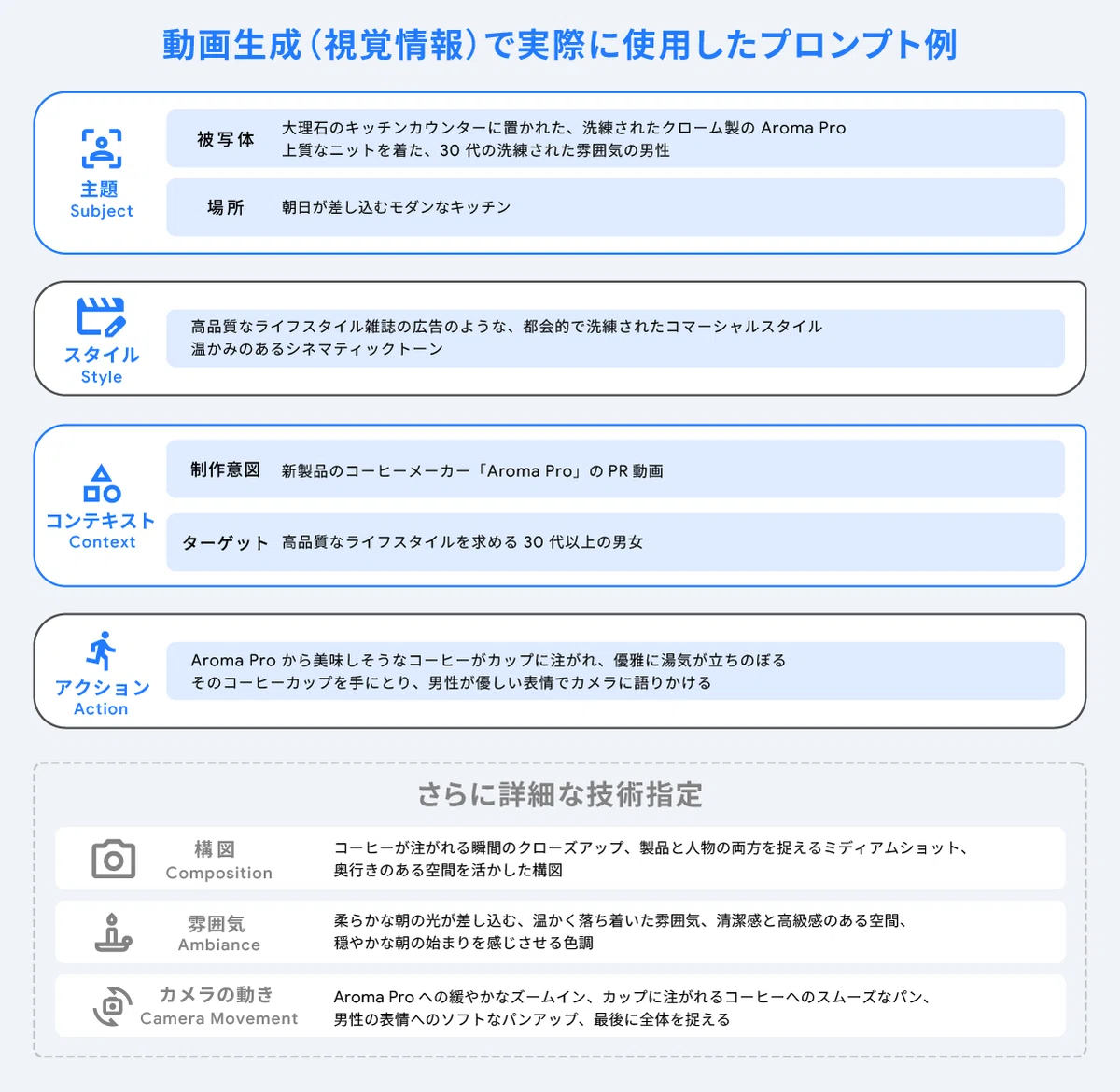 動画生成（視覚情報）で実際に使用したプロンプト例

主題
Subject

被写体　大理石のキッチンカウンターに置かれた、洗練されたクローム製の Aroma Pro
上質なニットを着た、30 代の洗練された雰囲気の男性

場所　朝日が差し込むモダンなキッチン

スタイル
Style

高品質なライフスタイル雑誌の広告のような、都会的で洗練されたコマーシャルスタイル
温かみのあるシネマティックトーン

コンテキスト
Context

制作意図　新製品のコーヒーメーカー「Aroma Pro」の PR 動画

ターゲット　高品質なライフスタイルを求める 30 代以上の男女

アクション
Action

Aroma Pro から美味しそうなコーヒーがカップに注がれ、優雅に湯気が立ちのぼる
そのコーヒーカップを手にとり、男性が優しい表情でカメラに語りかける

さらに詳細な技術指定

構図
Composition
コーヒーが注がれる瞬間のクローズアップ、製品と人物の両方を捉えるミディアムショット、
奥行きのある空間を活かした構図

雰囲気
Ambiance
柔らかな朝の光が差し込む、温かく落ち着いた雰囲気、清潔感と高級感のある空間、
穏やかな朝の始まりを感じさせる色調

カメラの動き
Camera Movement
Aroma Pro への緩やかなズームイン、カップに注がれるコーヒーへのスムーズなパン、
男性の表情へのソフトなパンアップ、最後に全体を捉える